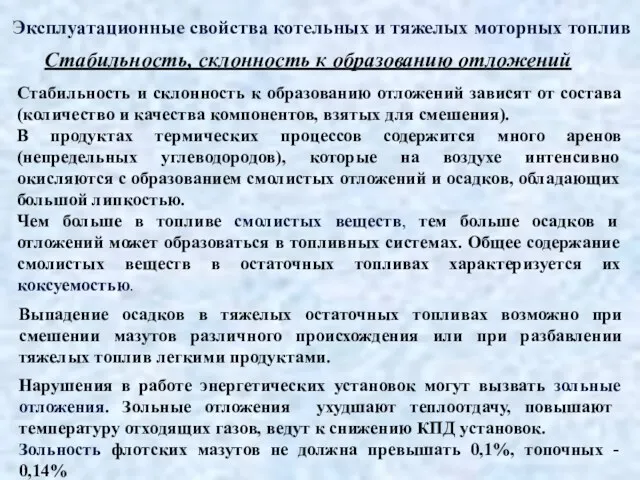 Эксплуатационные свойства котельных и тяжелых моторных топлив

Стабильность, склонность к образованию отложений

Стабильность и склонность к образованию отложений зависят от состава (количество и качества компонентов, взятых для смешения).
В продуктах термических процессов содержится много аренов (непредельных углеводородов), которые на воздухе интенсивно окисляются с образованием смолистых отложений и осадков, обладающих большой липкостью.
Чем больше в топливе смолистых веществ, тем больше осадков и отложений может образоваться в топливных системах. Общее содержание смолистых веществ в остаточных топливах характеризуется их коксуемостью.

Выпадение осадков в тяжелых остаточных топливах возможно при смешении мазутов различного происхождения или при разбавлении тяжелых топлив легкими продуктами.

Нарушения в работе энергетических установок могут вызвать зольные отложения. Зольные отложения ухудшают теплоотдачу, повышают температуру отходящих газов, ведут к снижению КПД установок.
Зольность флотских мазутов не должна превышать 0,1%, топочных - 0,14%